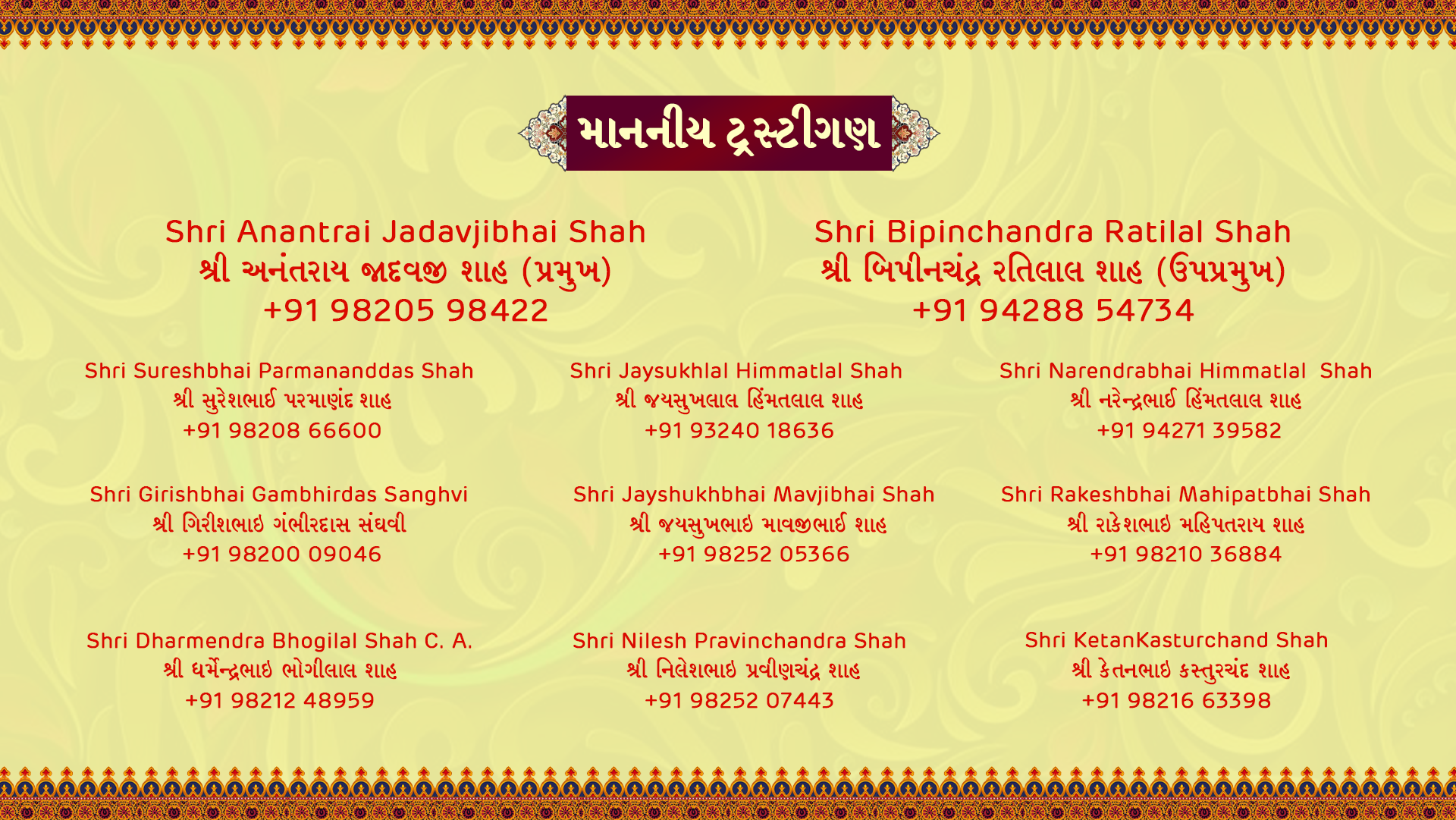 માનનીય ટ્રસ્ટીગણ

Shri Anantrai Jadavjibhai Shah
શ્રી અનંતરાય જાદવજી શાહ (પ્રમુખ)
+91 98205 98422

Shri Bipinchandra Ratilal Shah
શ્રી બિપીનચંદ્ર રતિલાલ શાહ (ઉપપ્રમુખ)
+91 94288 54734

Shri Sureshbhai Parmananddas Shah
શ્રી સુરેશભાઈ પરમાણંદ શાહ
+91 98208 66600

Shri Jaysukhlal Himmatlal Shah
શ્રી જયસુખલાલ હિંમતલાલ શાહ
+91 93240 18636

Shri Narendrabhai Himmatlal Shah
શ્રી નરેન્દ્રભાઈ હિંમતલાલ શાહ
+91 94271 39582

Shri Girishbhai Gambhirdas Sanghvi
શ્રી ગિરીશભાઇ ગંભીરદાસ સંઘવી
+91 98200 09046

Shri Jayshukhbhai Mavjibhai Shah
શ્રી જયસુખભાઇ માવજીભાઈ શાહ
+91 98252 05366

Shri Rakeshbhai Mahipatbhai Shah
શ્રી રાકેશભાઇ મહિપતરાય શાહ
+91 98210 36884

Shri Dharmendra Bhogilal Shah C. A.
શ્રી ધર્મેન્દ્રભાઇ ભોગીલાલ શાહ
+91 98212 48959

Shri Nilesh Pravinchandra Shah
શ્રી નિલેશભાઇ પ્રવીણચંદ્ર શાહ
+91 98252 07443

Shri KetanKasturchand Shah
શ્રી કેતનભાઇ કસ્તુરચંદ શાહ
+91 98216 63398